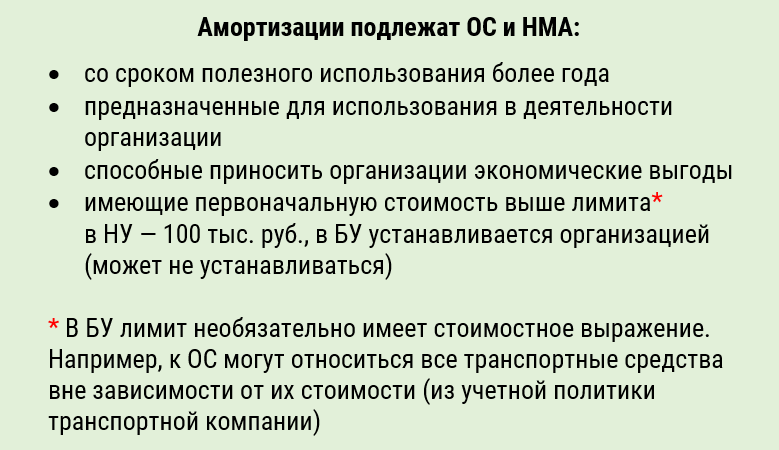 Амортизации подлежат ОС и НМА:

• со сроком полезного использования более года
• предназначенные для использования в деятельности организации
• способные приносить организации экономические выгоды
• имеющие первоначальную стоимость выше лимита* в НУ — 100 тыс. руб., в БУ устанавливается организацией (может не устанавливаться)

* В БУ лимит необязательно имеет стоимостное выражение. Например, к ОС могут относиться все транспортные средства вне зависимости от их стоимости (из учетной политики транспортной компании)